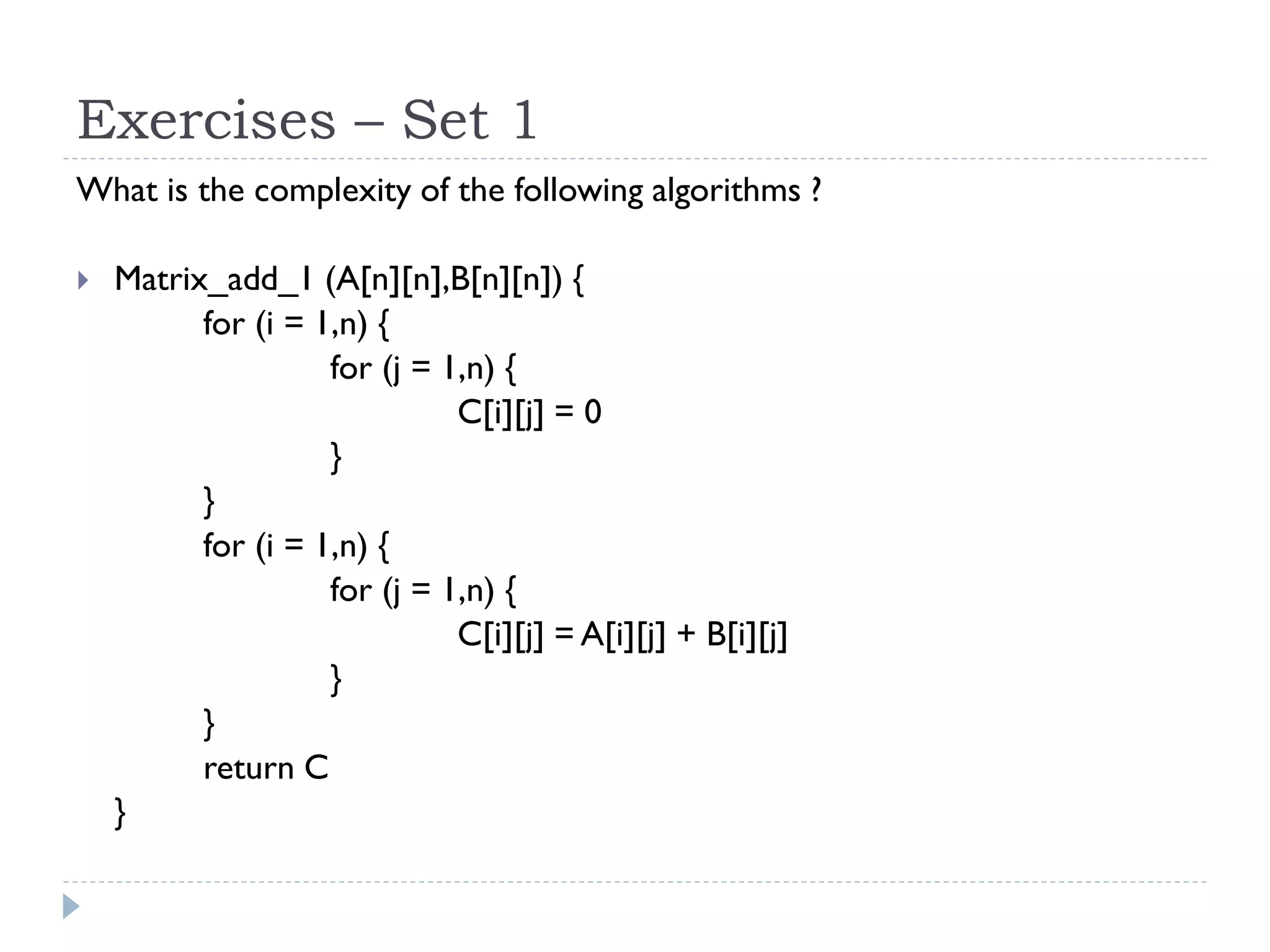 Exercises – Set 1

What is the complexity of the following algorithms ?

Matrix_add_1 (A[n][n],B[n][n]) {
for (i = 1,n) {
for (j = 1,n) {
C[i][j] = 0
}
}
for (i = 1,n) {
for (j = 1,n) {
C[i][j] = A[i][j] + B[i][j]
}
}
return C
}